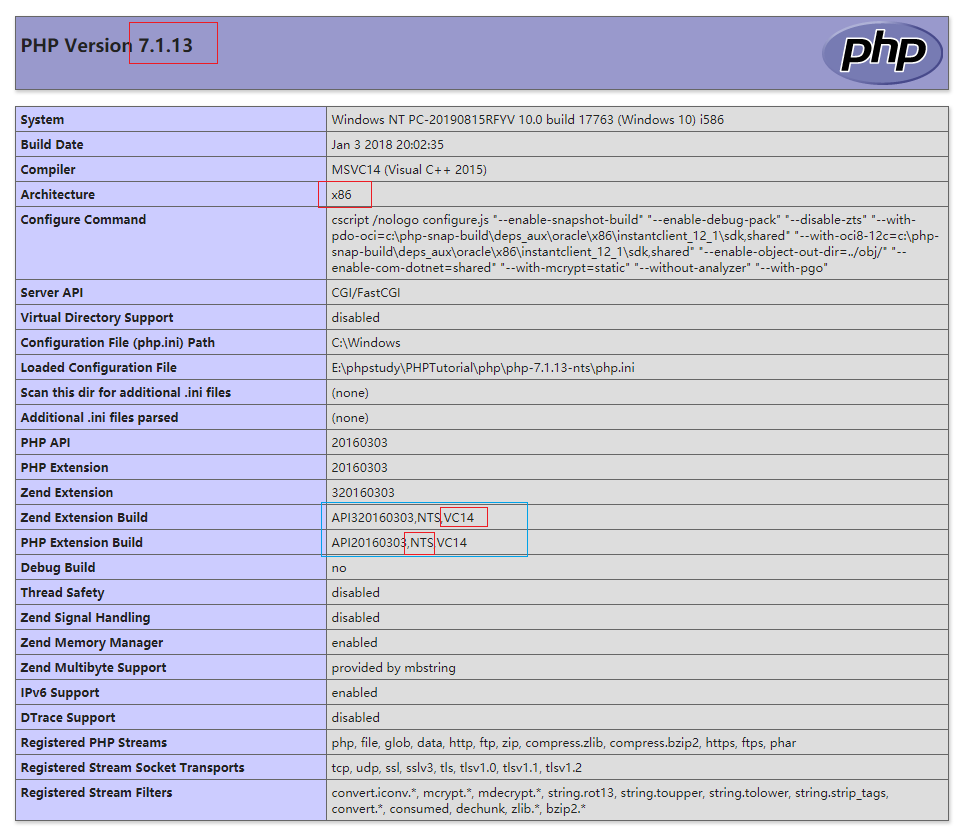 PHP Version 7.1.13

php

| System | Windows NT PC-20190815RFYV 10.0 build 17763 (Windows 10) i586 |
|---|---|
| Build Date | Jan 3 2018 20:02:35 |
| Compiler | MSVC14 (Visual C++ 2015) |
| Architecture | x86 |
| Configure Command | cscript /nologo configure.js "--enable-snapshot-build" "--enable-debug-pack" "--disable-zts" "--with-pdo-oci=c:\php-snap-build\deps_aux\oracle\x86\instantclient_12_1\sdk,shared" "--with-oci8-12c=c:\php-snap-build\deps_aux\oracle\x86\instantclient_12_1\sdk,shared" "--enable-object-out-dir=../obj/" "--enable-com-dotnet=shared" "--with-mcrypt=static" "--without-analyzer" "--with-pgo" |
| Server API | CGI/FastCGI |
| Virtual Directory Support | disabled |
| Configuration File (php.ini) Path | C:\Windows |
| Loaded Configuration File | E:\phpstudy\PHPTutorial\php\php-7.1.13-nts\php.ini |
| Scan this dir for additional .ini files | (none) |
| Additional .ini files parsed | (none) |
| PHP API | 20160303 |
| PHP Extension | 20160303 |
| Zend Extension | 320160303 |
| Zend Extension Build | API320160303,NTS,VC14 |
| PHP Extension Build | API20160303,NTS,VC14 |
| Debug Build | no |
| Thread Safety | disabled |
| Zend Signal Handling | disabled |
| Zend Memory Manager | enabled |
| Zend Multibyte Support | provided by mbstring |
| IPv6 Support | enabled |
| DTrace Support | disabled |
| Registered PHP Streams | php, file, glob, data, http, ftp, zip, compress.zlib, compress.bzip2, https, ftps, phar |
| Registered Stream Socket Transports | tcp, udp, ssl, sslv3, tls, tlsv1.0, tlsv1.1, tlsv1.2 |
| Registered Stream Filters | convert.iconv.*, mcrypt.*, mdecrypt.*, string.rot13, string.toupper, string.tolower, string.strip_tags, convert.*, consumed, dechunk, zlib.*, bzip2.* |